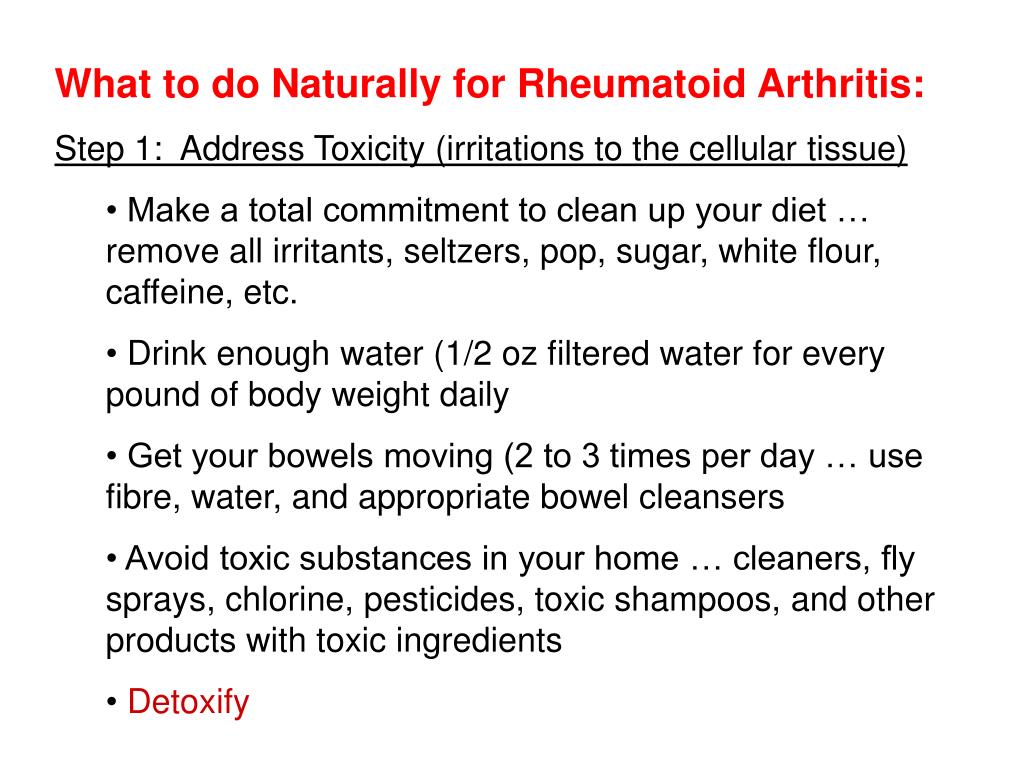 What to do Naturally for Rheumatoid Arthritis:

Step 1: Address Toxicity (irritations to the cellular tissue)

• Make a total commitment to clean up your diet … remove all irritants, seltzers, pop, sugar, white flour, caffeine, etc.

• Drink enough water (1/2 oz filtered water for every pound of body weight daily

• Get your bowels moving (2 to 3 times per day … use fibre, water, and appropriate bowel cleansers

• Avoid toxic substances in your home … cleaners, fly sprays, chlorine, pesticides, toxic shampoos, and other products with toxic ingredients

• Detoxify